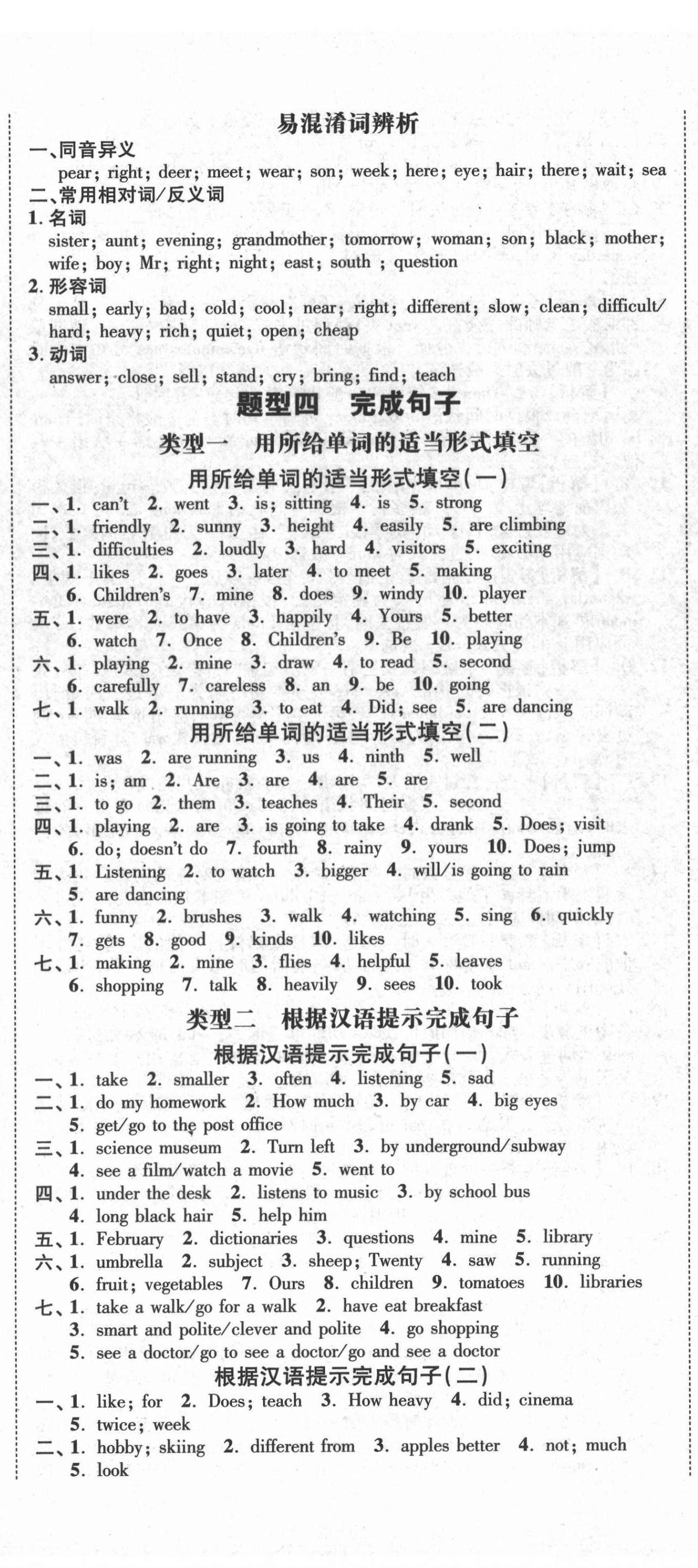 易混淆词辨析

一、同音异义

pear; right; deer; meet; wear; son; week; here; eye; hair; there; wait; sea

二、常用相对词/反义词

1. 名词

sister; aunt; evening; grandmother; tomorrow; woman; son; black; mother; wife; boy; Mr; right; night; east; south ; question

2. 形容词

small; early; bad; cold; cool; near; right; different; slow; clean; difficult/hard; heavy; rich; quiet; open; cheap

3. 动词

answer; close; sell; stand; cry; bring; find; teach

题型四 完成句子

类型一 用所给单词的适当形式填空

用所给单词的适当形式填空(一)

一、1. can't 2. went 3. is; sitting 4. is 5. strong

二、1. friendly 2. sunny 3. height 4. easily 5. are climbing

三、1. difficulties 2. loudly 3. hard 4. visitors 5. exciting

四、1. likes 2. goes 3. later 4. to meet 5. making
6. Children's 7. mine 8. does 9. windy 10. player

五、1. were 2. to have 3. happily 4. Yours 5. better
6. watch 7. Once 8. Children's 9. Be 10. playing

六、1. playing 2. mine 3. draw 4. to read 5. second
6. carefully 7. careless 8. an 9. be 10. going

七、1. walk 2. running 3. to eat 4. Did; see 5. are dancing

用所给单词的适当形式填空(二)

一、1. was 2. are running 3. us 4. ninth 5. well

二、1. is; am 2. Are 3. are 4. are 5. are

三、1. to go 2. them 3. teaches 4. Their 5. second

四、1. playing 2. are 3. is going to take 4. drank 5. Does; visit
6. do; doesn't do 7. fourth 8. rainy 9. yours 10. Does; jump

五、1. Listening 2. to watch 3. bigger 4. will/is going to rain
5. are dancing

六、1. funny 2. brushes 3. walk 4. watching 5. sing 6. quickly
7. gets 8. good 9. kinds 10. likes

七、1. making 2. mine 3. flies 4. helpful 5. leaves
6. shopping 7. talk 8. heavily 9. sees 10. took

类型二 根据汉语提示完成句子

根据汉语提示完成句子(一)

一、1. take 2. smaller 3. often 4. listening 5. sad

二、1. do my homework 2. How much 3. by car 4. big eyes
5. get/go to the post office

三、1. science museum 2. Turn left 3. by underground/subway
4. see a film/watch a movie 5. went to

四、1. under the desk 2. listens to music 3. by school bus
4. long black hair 5. help him

五、1. February 2. dictionaries 3. questions 4. mine 5. library

六、1. umbrella 2. subject 3. sheep; Twenty 4. saw 5. running
6. fruit; vegetables 7. Ours 8. children 9. tomatoes 10. libraries

七、1. take a walk/go for a walk 2. have eat breakfast
3. smart and polite/clever and polite 4. go shopping
5. see a doctor/go to see a doctor/go and see a doctor

根据汉语提示完成句子(二)

一、1. like; for 2. Does; teach 3. How heavy 4. did; cinema
5. twice; week

二、1. hobby; skiing 2. different from 3. apples better 4. not; much
5. look